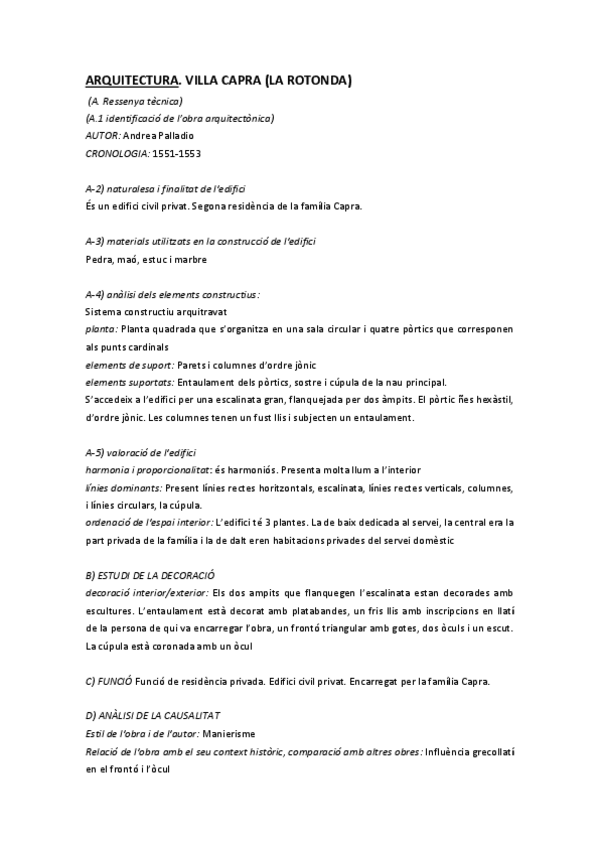 ARQUITECTURA. VILLA CAPRA (LA ROTONDA)

(A. Ressenya tècnica)
(A.1 identificació de l'obra arquitectònica)
AUTOR: Andrea Palladio
CRONOLOGIA: 1551-1553

A-2) naturalesa i finalitat de l'edifici
És un edifici civil privat. Segona residència de la família Capra.

A-3) materials utilitzats en la construcció de l'edifici
Pedra, maó, estuc i marbre

A-4) anàlisi dels elements constructius:
Sistema constructiu arquitravat
planta: Planta quadrada que s'organitza en una sala circular i quatre pòrtics que corresponen als punts cardinals
elements de suport: Parets i columnes d'ordre jònic
elements suportats: Entaulament dels pòrtics, sostre i cúpula de la nau principal.
S'accedeix a l'edifici per una escalinata gran, flanquejada per dos àmpits. El pòrtic ñes hexàstil, d'ordre jònic. Les columnes tenen un fust llis i subjecten un entaulament.

A-5) valoració de l'edifici
harmonia i proporcionalitat: és harmoniós. Presenta molta llum a l'interior
línies dominants: Present línies rectes horitzontals, escalinata, línies rectes verticals, columnes, i línies circulars, la cúpula.
ordenació de l'espai interior: L'edifici té 3 plantes. La de baix dedicada al servei, la central era la part privada de la família i la de dalt eren habitacions privades del servei domèstic

B) ESTUDI DE LA DECORACIÓ
decoració interior/exterior: Els dos ampits que flanquegen l'escalinata estan decorades amb escultures. L'entaulament està decorat amb platabandes, un fris llis amb inscripcions en llatí de la persona de qui va encarregar l'obra, un frontó triangular amb gotes, dos òculs i un escut. La cúpula està coronada amb un òcul

C) FUNCIÓ Funció de residència privada. Edifici civil privat. Encarregat per la família Capra.

D) ANÀLISI DE LA CAUSALITAT
Estil de l'obra i de l'autor: Manierisme
Relació de l'obra amb el seu context històric, comparació amb altres obres: Influència grecollatí en el frontó i l'òcul